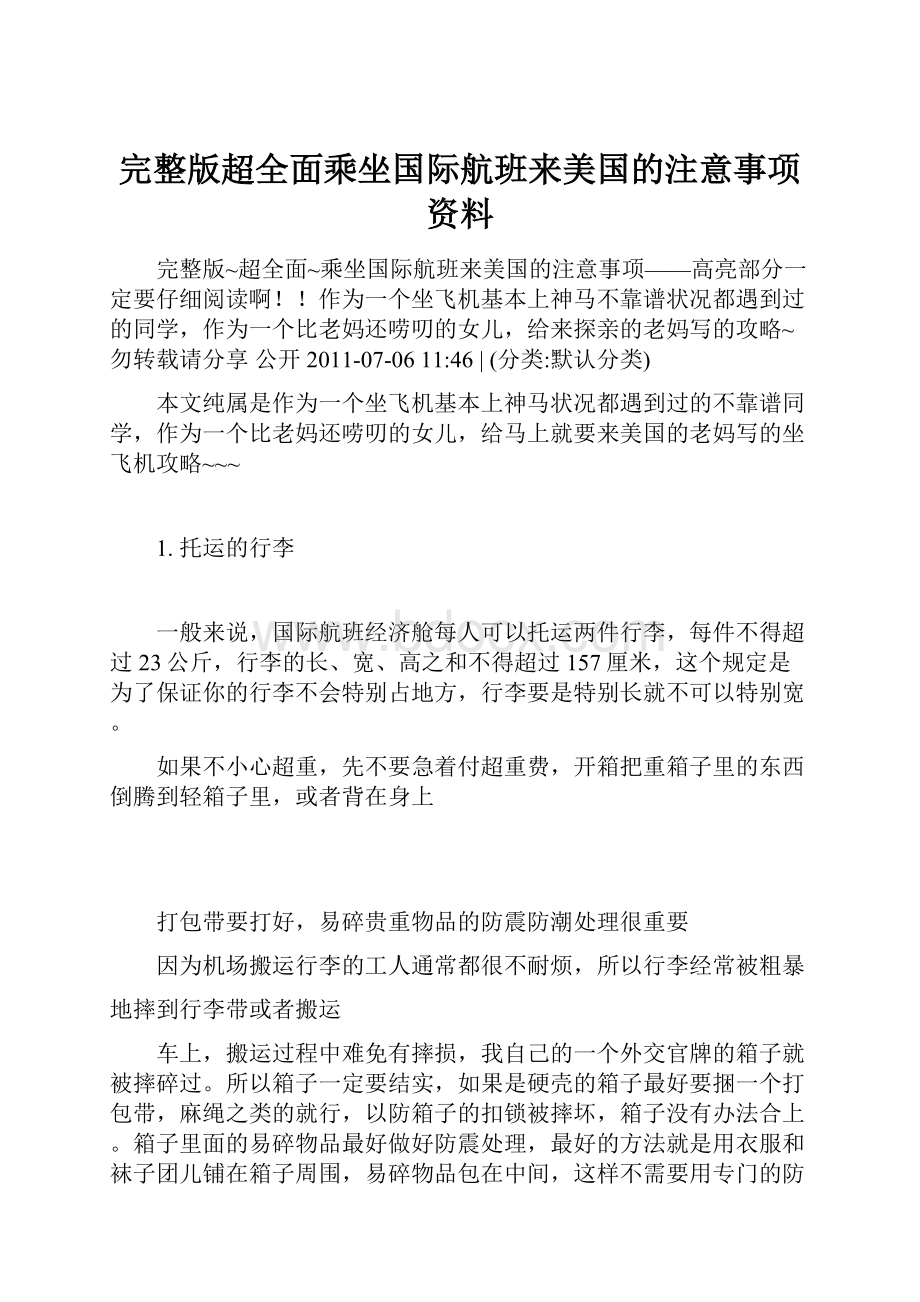 完整版超全面乘坐国际航班来美国的注意事项资料

完整版~超全面~乘坐国际航班来美国的注意事项——高亮部分一定要仔细阅读啊！！作为一个坐飞机基本上神马不靠谱状况都遇到过的同学，作为一个比老妈还唠叨的女儿，给来探亲的老妈写的攻略~勿转载请分享 公开 2011-07-06 11:46 | (分类:默认分类)

本文纯属是作为一个坐飞机基本上神马状况都遇到过的不靠谱同学，作为一个比老妈还唠叨的女儿，给马上就要来美国的老妈写的坐飞机攻略~~~

1. 托运的行李

一般来说，国际航班经济舱每人可以托运两件行李，每件不得超过 23 公斤，行李的长、宽、高之和不得超过 157 厘米，这个规定是为了保证你的行李不会特别占地方，行李要是特别长就不可以特别宽。

如果不小心超重，先不要急着付超重费，开箱把重箱子里的东西倒腾到轻箱子里，或者背在身上

打包带要打好，易碎贵重物品的防震防潮处理很重要

因为机场搬运行李的工人通常都很不耐烦，所以行李经常被粗暴地摔到行李带或者搬运

车上，搬运过程中难免有摔损，我自己的一个外交官牌的箱子就被摔碎过。所以箱子一定要结实，如果是硬壳的箱子最好要捆一个打包带，麻绳之类的就行，以防箱子的扣锁被摔坏，箱子没有办法合上。箱子里面的易碎物品最好做好防震处理，最好的方法就是用衣服和袜子团儿铺在箱子周围，易碎物品包在中间，这样不需要用专门的防